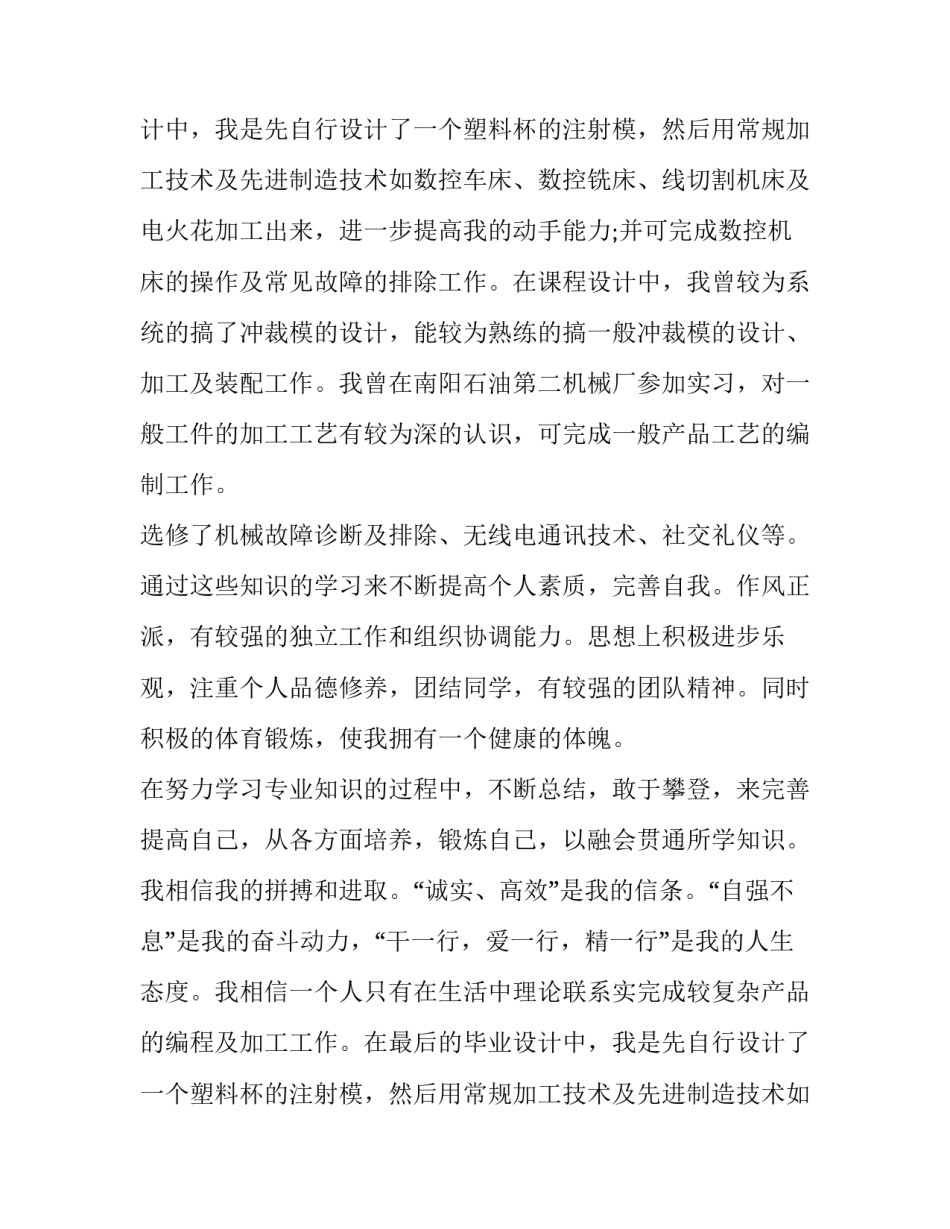 计中，我是先自行设计了一个塑料杯的注射模，然后用常规加工技术及先进制造技术如数控车床、数控铣床、线切割机床及电火花加工出来，进一步提高我的动手能力;并可完成数控机床的操作及常见故障的排除工作。在课程设计中，我曾较为系统的搞了冲裁模的设计，能较为熟练的搞一般冲裁模的设计、加工及装配工作。我曾在南阳石油第二机械厂参加实习，对一般工件的加工工艺有较为深的认识，可完成一般产品工艺的编制工作。

选修了机械故障诊断及排除、无线电通讯技术、社交礼仪等。通过这些知识的学习来不断提高个人素质，完善自我。作风正派，有较强的独立工作和组织协调能力。思想上积极进步乐观，注重个人品德修养，团结同学，有较强的团队精神。同时积极的体育锻炼，使我拥有一个健康的体魄。

在努力学习专业知识的过程中，不断总结，敢于攀登，来完善提高自己，从各方面培养，锻炼自己，以融会贯通所学知识。我相信我的拼搏和进取。“诚实、高效”是我的信条。“自强不息”是我的奋斗动力，“干一行，爱一行，精一行”是我的人生态度。我相信一个人只有在生活中理论联系实完成较复杂产品的编程及加工工作。在最后的毕业设计中，我是先自行设计了一个塑料杯的注射模，然后用常规加工技术及先进制造技术如